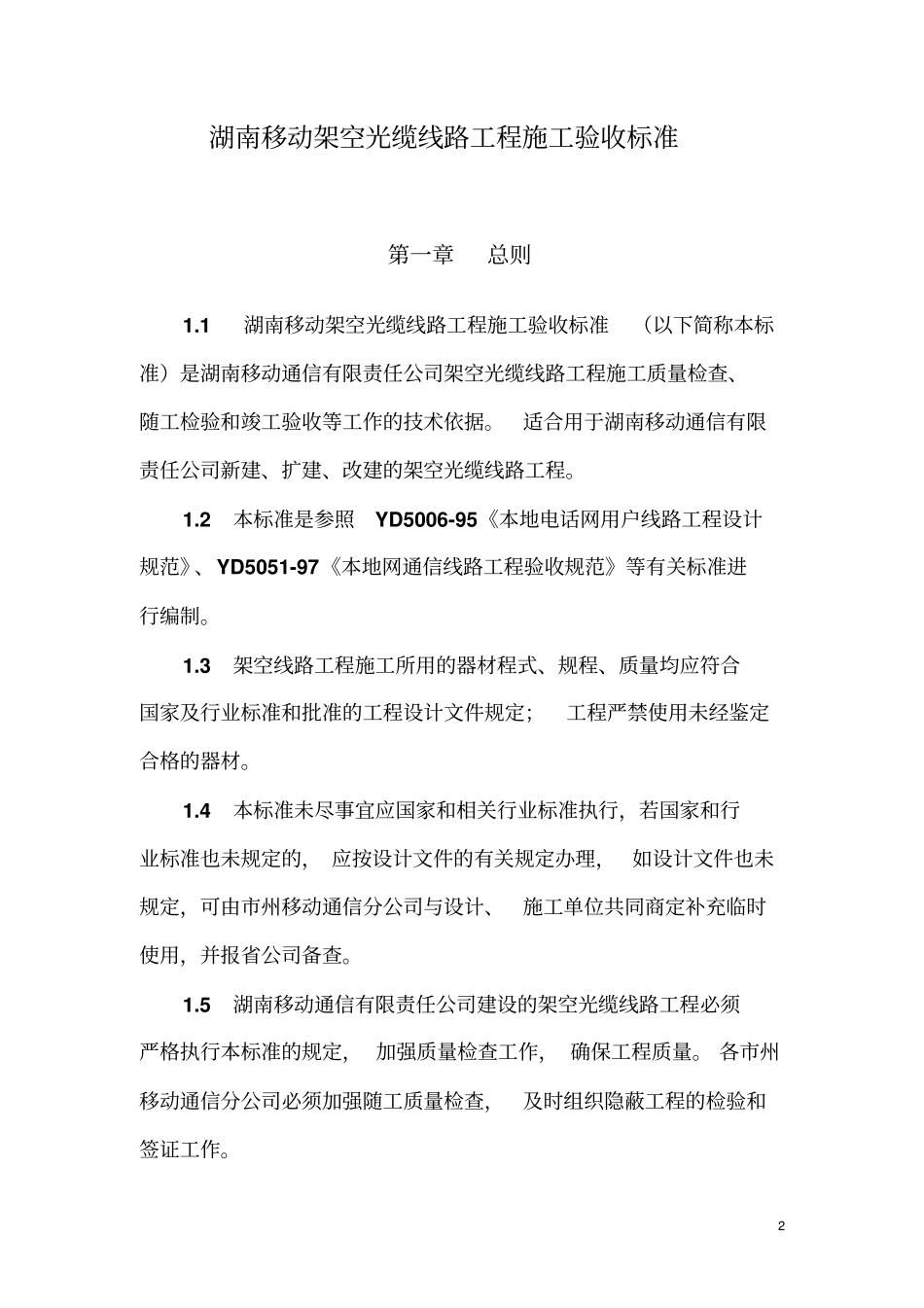 湖南移动架空光缆线路工程施工验收标准

第一章 总则

1.1 湖南移动架空光缆线路工程施工验收标准 （以下简称本标准）是湖南移动通信有限责任公司架空光缆线路工程施工质量检查、随工检验和竣工验收等工作的技术依据。 适合用于湖南移动通信有限责任公司新建、扩建、改建的架空光缆线路工程。

1.2 本标准是参照 YD5006-95《本地电话网用户线路工程设计规范》、YD5051-97《本地网通信线路工程验收规范》等有关标准进行编制。

1.3 架空线路工程施工所用的器材程式、规程、质量均应符合国家及行业标准和批准的工程设计文件规定； 工程严禁使用未经鉴定合格的器材。

1.4 本标准未尽事宜应国家和相关行业标准执行，若国家和行业标准也未规定的， 应按设计文件的有关规定办理， 如设计文件也未规定，可由市州移动通信分公司与设计、 施工单位共同商定补充临时使用，并报省公司备查。

1.5 湖南移动通信有限责任公司建设的架空光缆线路工程必须严格执行本标准的规定， 加强质量检查工作， 确保工程质量。 各市州移动通信分公司必须加强随工质量检查， 及时组织隐蔽工程的检验和签证工作。

2